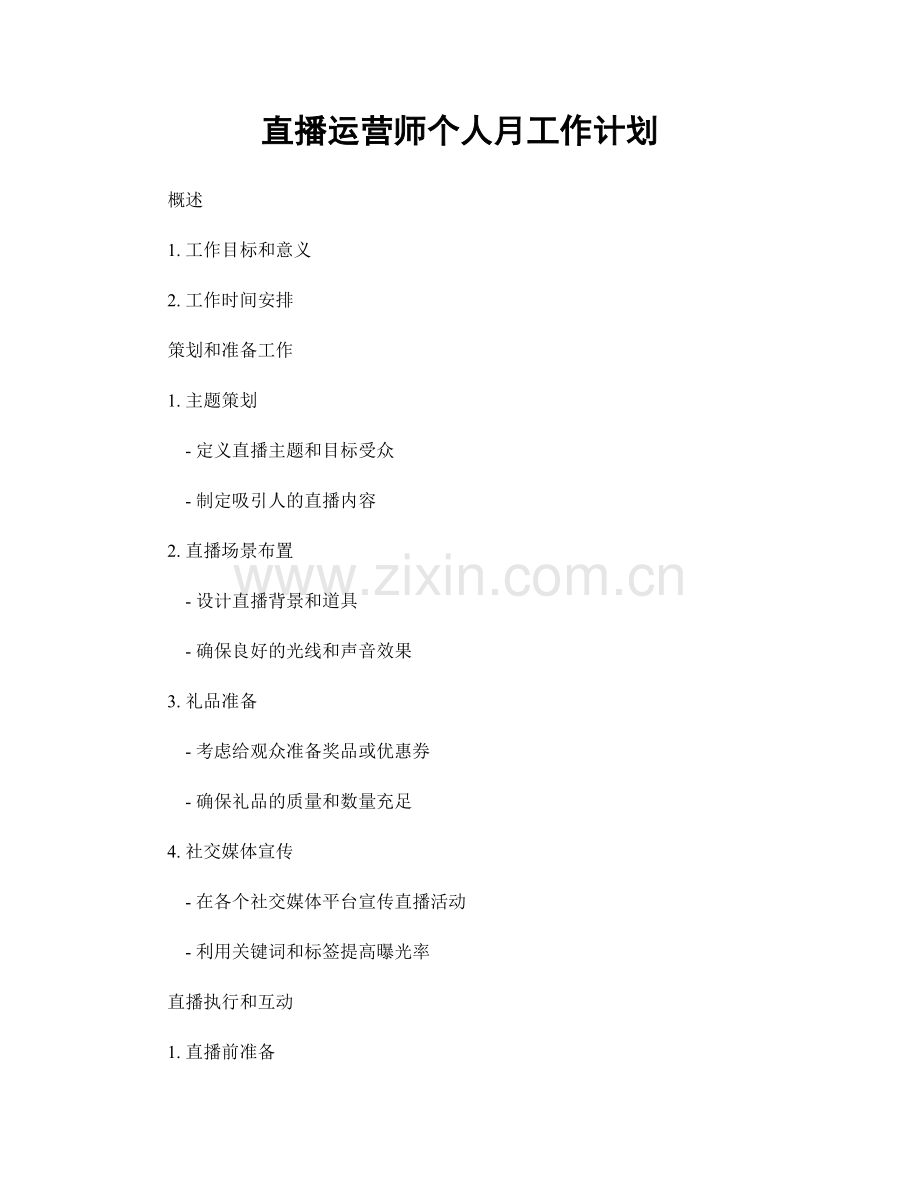 直播运营师个人月工作计划

概述

1.工作目标和意义

2.工作时间安排

策划和准备工作

1.主题策划

- 定义直播主题和目标受众

- 制定吸引人的直播内容

2.直播场景布置

- 设计直播背景和道具

- 确保良好的光线和声音效果

3.礼品准备

- 考虑给观众准备奖品或优惠券

- 确保礼品的质量和数量充足

4.社交媒体宣传

- 在各个社交媒体平台宣传直播活动

- 利用关键词和标签提高曝光率

直播执行和互动

1.直播前准备

www.zixin.com.cn